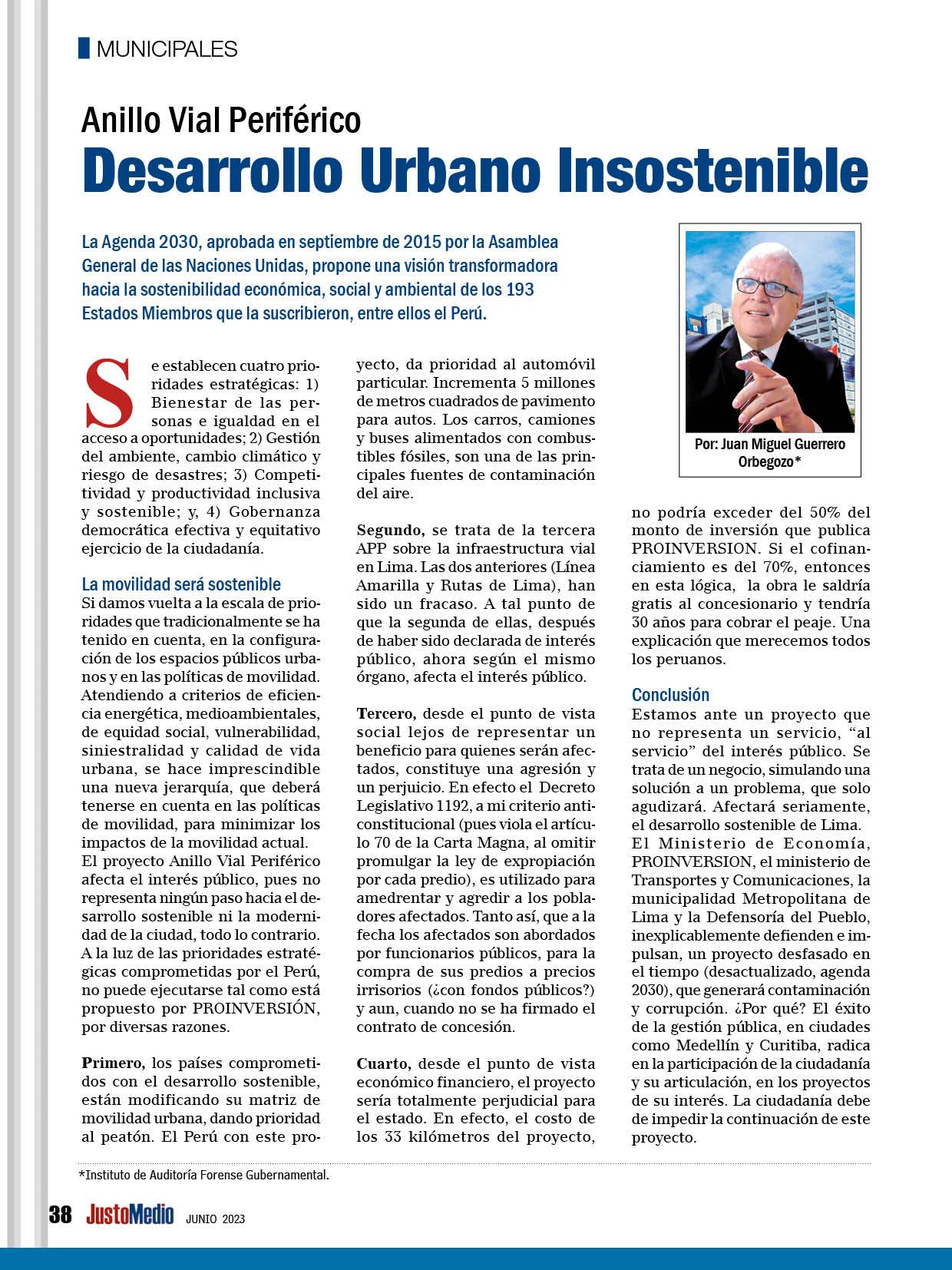 MUNICIPALES

Anillo Vial Periférico
Desarrollo Urbano Insostenible

La Agenda 2030, aprobada en septiembre de 2015 por la Asamblea General de las Naciones Unidas, propone una visión transformadora hacia la sostenibilidad económica, social y ambiental de los 193 Estados Miembros que la suscribieron, entre ellos el Perú.

Por: Juan Miguel Guerrero Orbegozo*

Se establecen cuatro prioridades estratégicas: 1) Bienestar de las personas e igualdad en el acceso a oportunidades; 2) Gestión del ambiente, cambio climático y riesgo de desastres; 3) Competitividad y productividad inclusiva y sostenible; y, 4) Gobernanza democrática efectiva y equitativo ejercicio de la ciudadanía.

La movilidad será sostenible
Si damos vuelta a la escala de prioridades que tradicionalmente se ha tenido en cuenta, en la configuración de los espacios públicos urbanos y en las políticas de movilidad. Atendiendo a criterios de eficiencia energética, medioambientales, de equidad social, vulnerabilidad, siniestralidad y calidad de vida urbana, se hace imprescindible una nueva jerarquía, que deberá tenerse en cuenta en las políticas de movilidad, para minimizar los impactos de la movilidad actual.
El proyecto Anillo Vial Periférico afecta el interés público, pues no representa ningún paso hacia el desarrollo sostenible ni la modernidad de la ciudad, todo lo contrario. A la luz de las prioridades estratégicas comprometidas por el Perú, no puede ejecutarse tal como está propuesto por PROINVERSIÓN, por diversas razones.

Primero, los países comprometidos con el desarrollo sostenible, están modificando su matriz de movilidad urbana, dando prioridad al peatón. El Perú con este proyecto, da prioridad al automóvil particular. Incrementa 5 millones de metros cuadrados de pavimento para autos. Los carros, camiones y buses alimentados con combustibles fósiles, son una de las principales fuentes de contaminación del aire.

Segundo, se trata de la tercera APP sobre la infraestructura vial en Lima. Las dos anteriores (Línea Amarilla y Rutas de Lima), han sido un fracaso. A tal punto de que la segunda de ellas, después de haber sido declarada de interés público, ahora según el mismo órgano, afecta el interés público.

Tercero, desde el punto de vista social lejos de representar un beneficio para quienes serán afectados, constituye una agresión y un perjuicio. En efecto el Decreto Legislativo 1192, a mi criterio anticonstitucional (pues viola el artículo 70 de la Carta Magna, al omitir promulgar la ley de expropiación por cada predio), es utilizado para amedrentar y agredir a los pobladores afectados. Tanto así, que a la fecha los afectados son abordados por funcionarios públicos, para la compra de sus predios a precios irrisorios (¿con fondos públicos?) y aun, cuando no se ha firmado el contrato de concesión.

Cuarto, desde el punto de vista económico financiero, el proyecto sería totalmente perjudicial para el estado. En efecto, el costo de los 33 kilómetros del proyecto, no podría exceder del 50% del monto de inversión que publica PROINVERSION. Si el cofinanciamiento es del 70%, entonces en esta lógica, la obra le saldría gratis al concesionario y tendría 30 años para cobrar el peaje. Una explicación que merecemos todos los peruanos.

Conclusión
Estamos ante un proyecto que no representa un servicio, “al servicio” del interés público. Se trata de un negocio, simulando una solución a un problema, que solo agudizará. Afectará seriamente, el desarrollo sostenible de Lima.
El Ministerio de Economía, PROINVERSION, el ministerio de Transportes y Comunicaciones, la municipalidad Metropolitana de Lima y la Defensoría del Pueblo, inexplicablemente defienden e impulsan, un proyecto desfasado en el tiempo (desactualizado, agenda 2030), que generará contaminación y corrupción. ¿Por qué? El éxito de la gestión pública, en ciudades como Medellín y Curitiba, radica en la participación de la ciudadanía y su articulación, en los proyectos de su interés. La ciudadanía debe de impedir la continuación de este proyecto.

*Instituto de Auditoría Forense Gubernamental.

38 JustoMedio JUNIO 2023